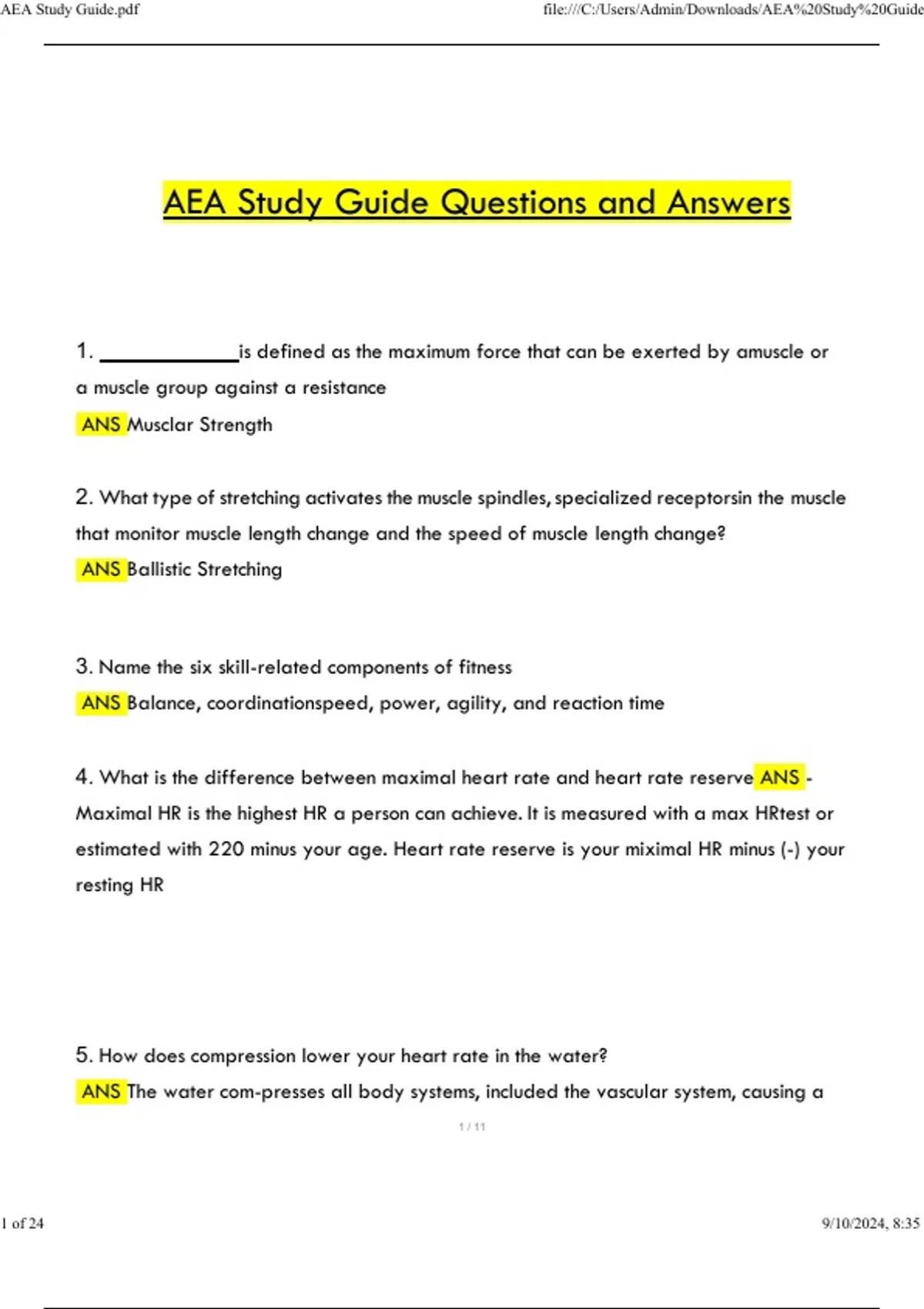 AEA Study Guide.pdf

file:///C:/Users/Admin/Downloads/AEA%20Study%20Guide

AEA Study Guide Questions and Answers

1. ____________is defined as the maximum force that can be exerted by amuscle or a muscle group against a resistance

ANS Musclar Strength

2. What type of stretching activates the muscle spindles, specialized receptorsin the muscle that monitor muscle length change and the speed of muscle length change?

ANS Ballistic Stretching

3. Name the six skill-related components of fitness

ANS Balance, coordinationspeed, power, agility, and reaction time

4. What is the difference between maximal heart rate and heart rate reserve ANS - Maximal HR is the highest HR a person can achieve. It is measured with a max HRtest or estimated with 220 minus your age. Heart rate reserve is your miximal HR minus (-) your resting HR

5. How does compression lower your heart rate in the water?

ANS The water com-presses all body systems, included the vascular system, causing a

1 / 11

1 of 24

9/10/2024, 8:35